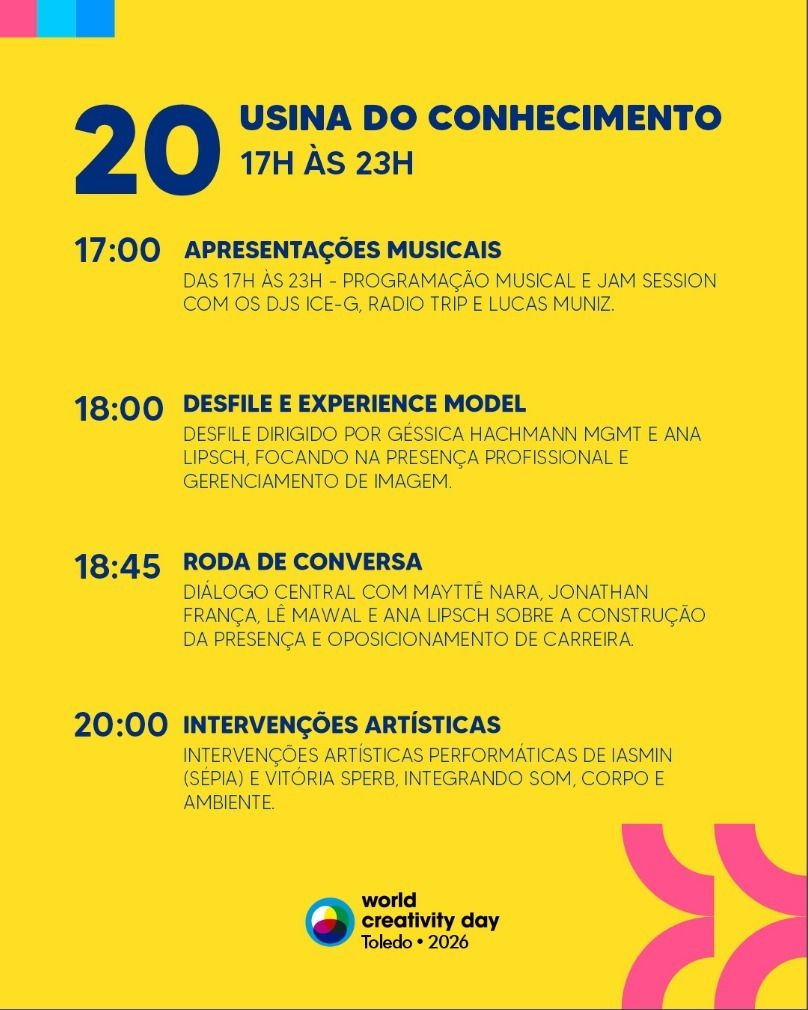 20 USINA DO CONHECIMENTO
17H ÀS 23H

17:00 APRESENTAÇÕES MUSICAIS
DAS 17H ÀS 23H - PROGRAMAÇÃO MUSICAL E JAM SESSION COM OS DJS ICE-G, RADIO TRIP E LUCAS MUNIZ.

18:00 DESFILE E EXPERIENCE MODEL
DESFILE DIRIGIDO POR GÉSSICA HACHMANN MGMT E ANA LIPSCH, FOCANDO NA PRESENÇA PROFISSIONAL E GERENCIAMENTO DE IMAGEM.

18:45 RODA DE CONVERSA
DIÁLOGO CENTRAL COM MAYTTÊ NARA, JONATHAN FRANÇA, LÊ MAWAL E ANA LIPSCH SOBRE A CONSTRUÇÃO DA PRESENÇA E OPOSICIONAMENTO DE CARREIRA.

20:00 INTERVENÇÕES ARTÍSTICAS
INTERVENÇÕES ARTÍSTICAS PERFORMÁTICAS DE IASMIN (SÉPIA) E VITÓRIA SPERB, INTEGRANDO SOM, CORPO E AMBIENTE.

world creativity day
Toledo • 2026